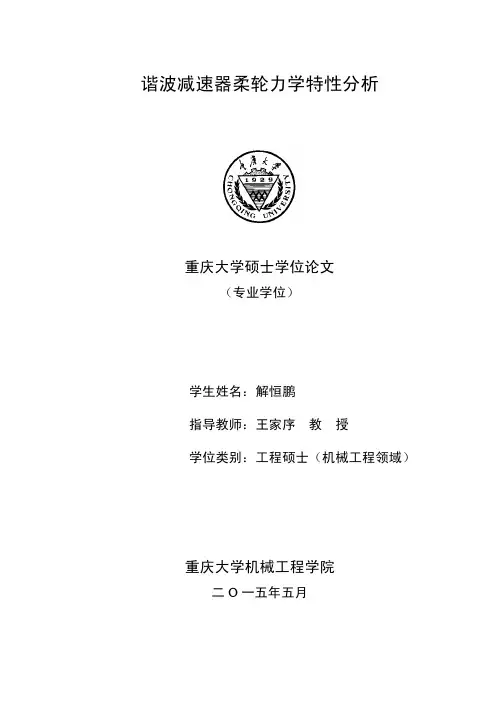 谐波减速器柔轮力学特性分析

重庆大学硕士学位论文
（专业学位）

学生姓名：解恒鹏

指导教师：王家序 教 授

学位类别：工程硕士（机械工程领域）

重庆大学机械工程学院
二〇一五年五月